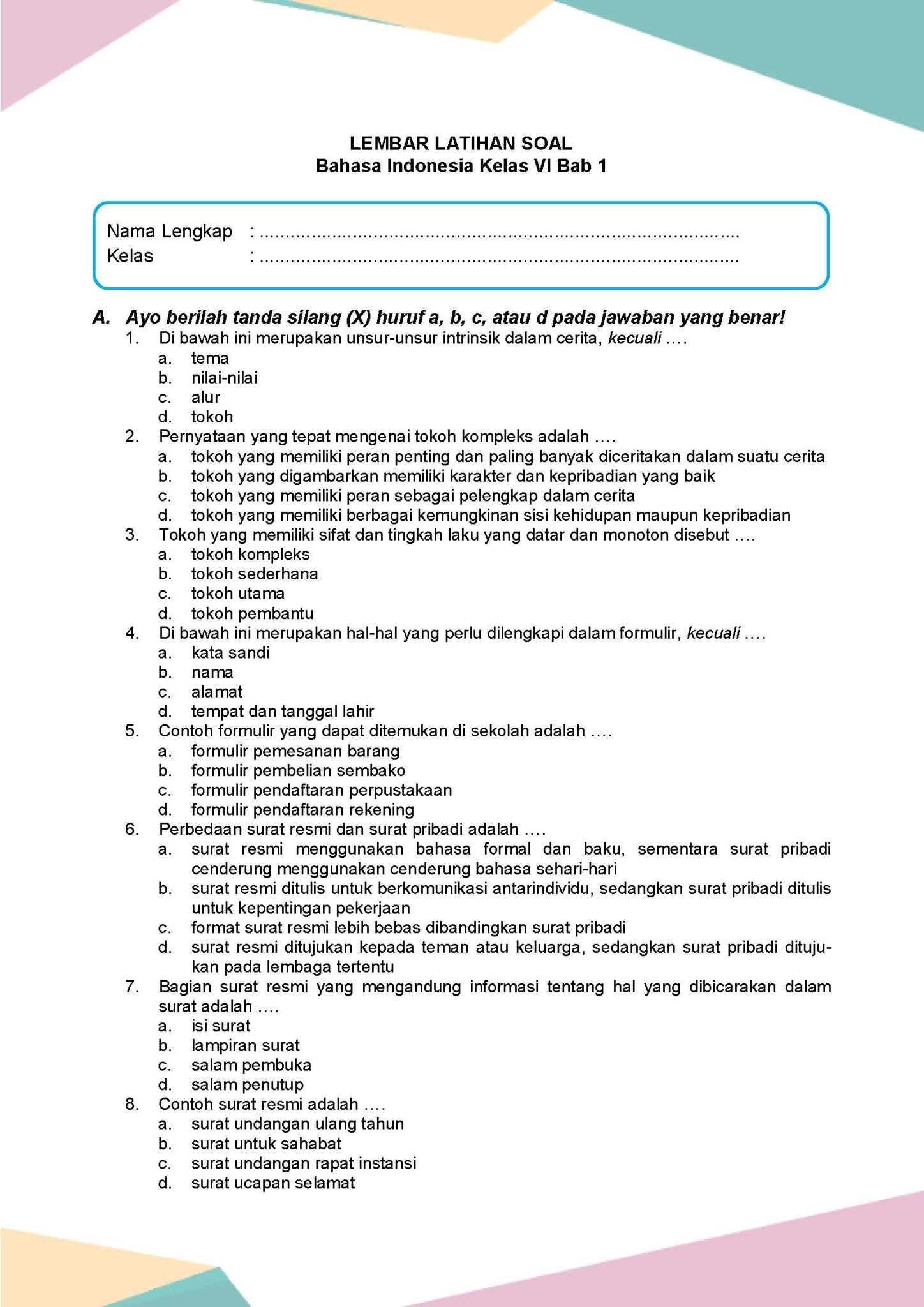 LEMBAR LATIHAN SOAL
Bahasa Indonesia Kelas VI Bab 1

Nama Lengkap : ____
Kelas : ____

A. Ayo berilah tanda silang (X) huruf a, b, c, atau d pada jawaban yang benar!
1. Di bawah ini merupakan unsur-unsur intrinsik dalam cerita, kecuali ....
a. tema
b. nilai-nilai
c. alur
d. tokoh
2. Pernyataan yang tepat mengenai tokoh kompleks adalah ....
a. tokoh yang memiliki peran penting dan paling banyak diceritakan dalam suatu cerita
b. tokoh yang digambarkan memiliki karakter dan kepribadian yang baik
c. tokoh yang memiliki peran sebagai pelengkap dalam cerita
d. tokoh yang memiliki berbagai kemungkinan sisi kehidupan maupun kepribadian
3. Tokoh yang memiliki sifat dan tingkah laku yang datar dan monoton disebut ....
a. tokoh kompleks
b. tokoh sederhana
c. tokoh utama
d. tokoh pembantu
4. Di bawah ini merupakan hal-hal yang perlu dilengkapi dalam formulir, kecuali ....
a. kata sandi
b. nama
c. alamat
d. tempat dan tanggal lahir
5. Contoh formulir yang dapat ditemukan di sekolah adalah ....
a. formulir pemesanan barang
b. formulir pembelian sembako
c. formulir pendaftaran perpustakaan
d. formulir pendaftaran rekening
6. Perbedaan surat resmi dan surat pribadi adalah ....
a. surat resmi menggunakan bahasa formal dan baku, sementara surat pribadi cenderung menggunakan cenderung bahasa sehari-hari
b. surat resmi ditulis untuk berkomunikasi antarindividu, sedangkan surat pribadi ditulis untuk kepentingan pekerjaan
c. format surat resmi lebih bebas dibandingkan surat pribadi
d. surat resmi ditujukan kepada teman atau keluarga, sedangkan surat pribadi ditujukan pada lembaga tertentu
7. Bagian surat resmi yang mengandung informasi tentang hal yang dibicarakan dalam surat adalah ....
a. isi surat
b. lampiran surat
c. salam pembuka
d. salam penutup
8. Contoh surat resmi adalah ....
a. surat undangan ulang tahun
b. surat untuk sahabat
c. surat undangan rapat instansi
d. surat ucapan selamat